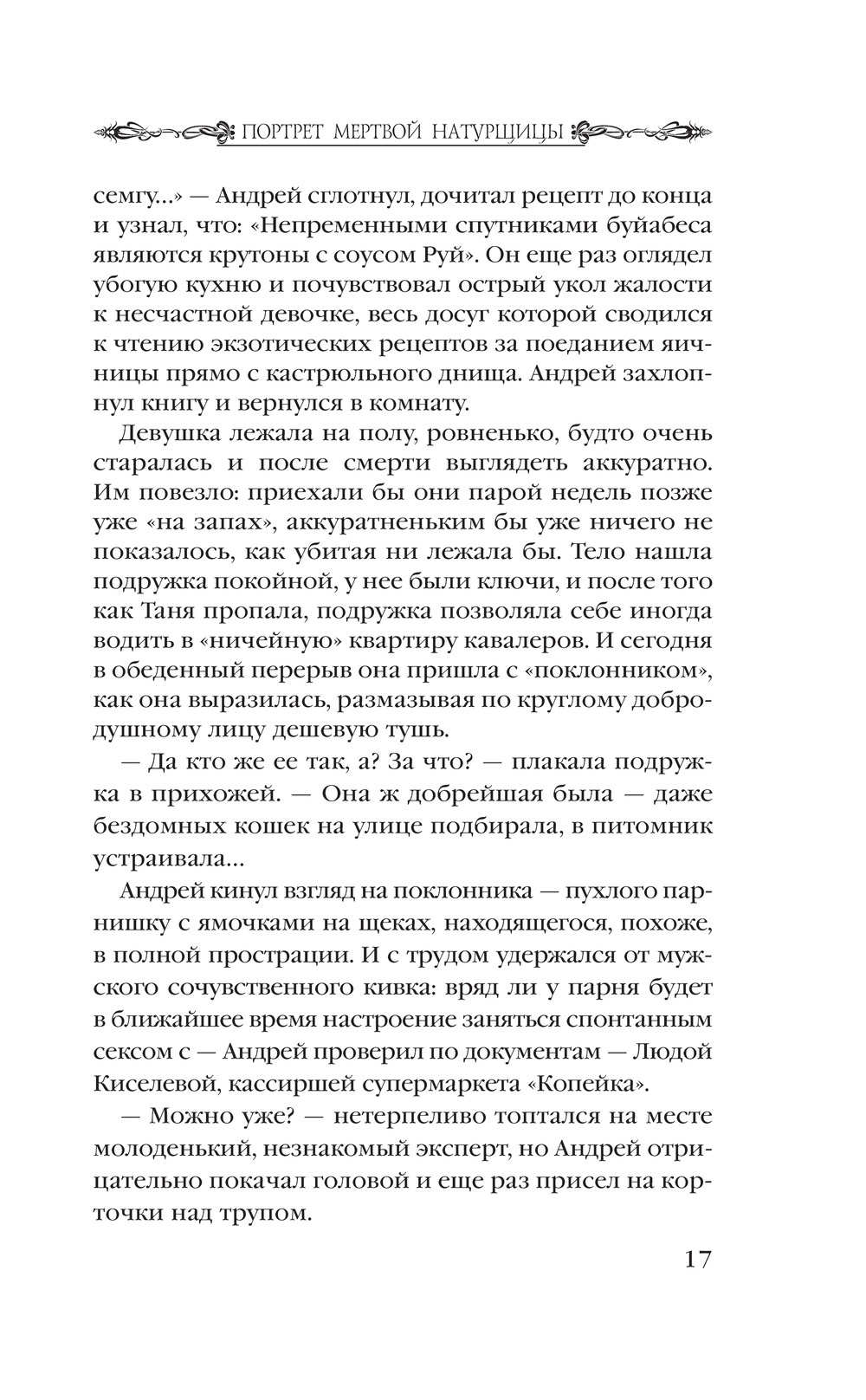 ПОРТРЕТ МЕРТВОЙ НАТУРЩИЦЫ

семгу...» — Андрей сглотнул, дочитал рецепт до конца и узнал, что: «Непременными спутниками буйабеса являются крутоны с соусом Руй». Он еще раз оглядел убогую кухню и почувствовал острый укол жалости к несчастной девочке, весь досуг которой сводился к чтению экзотических рецептов за поеданием яичницы прямо с кастрюльного днища. Андрей захлопнул книгу и вернулся в комнату.

Девушка лежала на полу, ровненько, будто очень старалась и после смерти выглядеть аккуратно. Им повезло: приехали бы они парой недель позже уже «на запах», аккуратненьким бы уже ничего не показалось, как убитая ни лежала бы. Тело нашла подружка покойной, у нее были ключи, и после того как Таня пропала, подружка позволяла себе иногда водить в «ничейную» квартиру кавалеров. И сегодня в обеденный перерыв она пришла с «поклонником», как она выразилась, размазывая по круглому добродушному лицу дешевую тушь.

— Да кто же ее так, а? За что? — плакала подружка в прихожей. — Она ж добрейшая была — даже бездомных кошек на улице подбирала, в питомник устраивала...

Андрей кинул взгляд на поклонника — пухлого парнишку с ямочками на щеках, находящегося, похоже, в полной прострации. И с трудом удержался от мужского сочувственного кивка: вряд ли у парня будет в ближайшее время настроение заняться спонтанным сексом с — Андрей проверил по документам — Людой Киселевой, кассиршей супермаркета «Копейка».

— Можно уже? — нетерпеливо топтался на месте молоденький, незнакомый эксперт, но Андрей отрицательно покачал головой и еще раз присел на корточки над трупом.

17